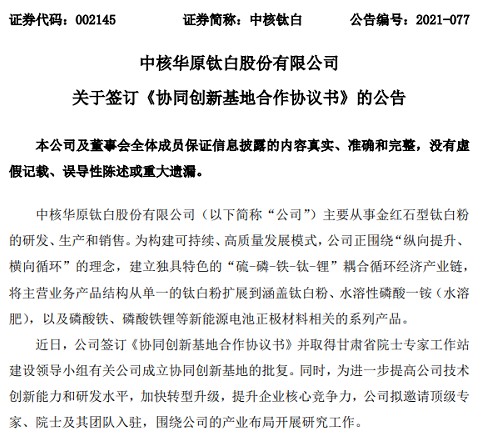 证券代码：002145　　证券简称：中核钛白　　公告编号：2021-077

中核华原钛白股份有限公司

关于签订《协同创新基地合作协议书》的公告

本公司及董事会全体成员保证信息披露的内容真实、准确和完整，没有虚假记载、误导性陈述或重大遗漏。

中核华原钛白股份有限公司（以下简称“公司”）主要从事金红石型钛白粉的研发、生产和销售。为构建可持续、高质量发展模式，公司正围绕“纵向提升、横向循环”的理念，建立独具特色的“硫-磷-铁-钛-锂”耦合循环经济产业链，将主营业务产品结构从单一的钛白粉扩展到涵盖钛白粉、水溶性磷酸一铵（水溶肥），以及磷酸铁、磷酸铁锂等新能源电池正极材料相关的系列产品。

近日，公司签订《协同创新基地合作协议书》并取得甘肃省院士专家工作站建设领导小组有关公司成立协同创新基地的批复。同时，为进一步提高公司技术创新能力和研发水平，加快转型升级，提升企业核心竞争力，公司拟邀请顶级专家、院士及其团队入驻，围绕公司的产业布局开展研究工作。